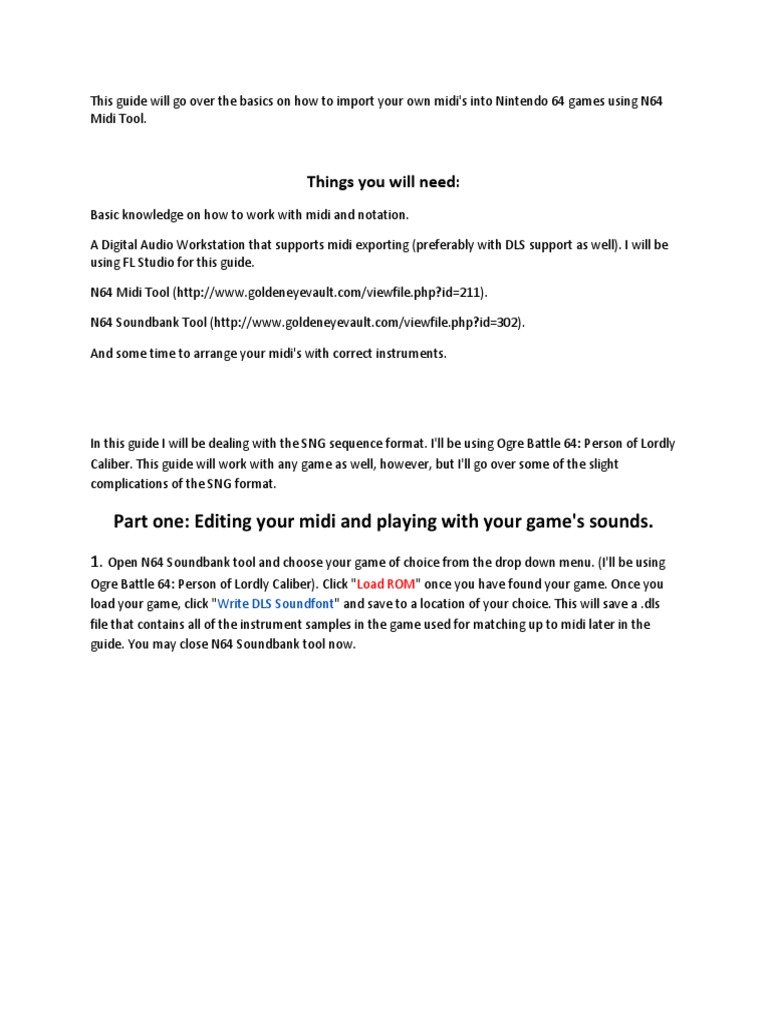 This guide will go over the basics on how to import your own midi's into Nintendo 64 games using N64 Midi Tool.

Things you will need:

Basic knowledge on how to work with midi and notation.

A Digital Audio Workstation that supports midi exporting (preferably with DLS support as well). I will be using FL Studio for this guide.

N64 Midi Tool (http://www.goldeneyevault.com/viewfile.php?id=211).

N64 Soundbank Tool (http://www.goldeneyevault.com/viewfile.php?id=302).

And some time to arrange your midi's with correct instruments.

In this guide I will be dealing with the SNG sequence format. I'll be using Ogre Battle 64: Person of Lordly Caliber. This guide will work with any game as well, however, but I'll go over some of the slight complications of the SNG format.

Part one: Editing your midi and playing with your game's sounds.

1. Open N64 Soundbank tool and choose your game of choice from the drop down menu. (I'll be using Ogre Battle 64: Person of Lordly Caliber). Click "Load ROM" once you have found your game. Once you load your game, click "Write DLS Soundfont" and save to a location of your choice. This will save a .dls file that contains all of the instrument samples in the game used for matching up to midi later in the guide. You may close N64 Soundbank tool now.